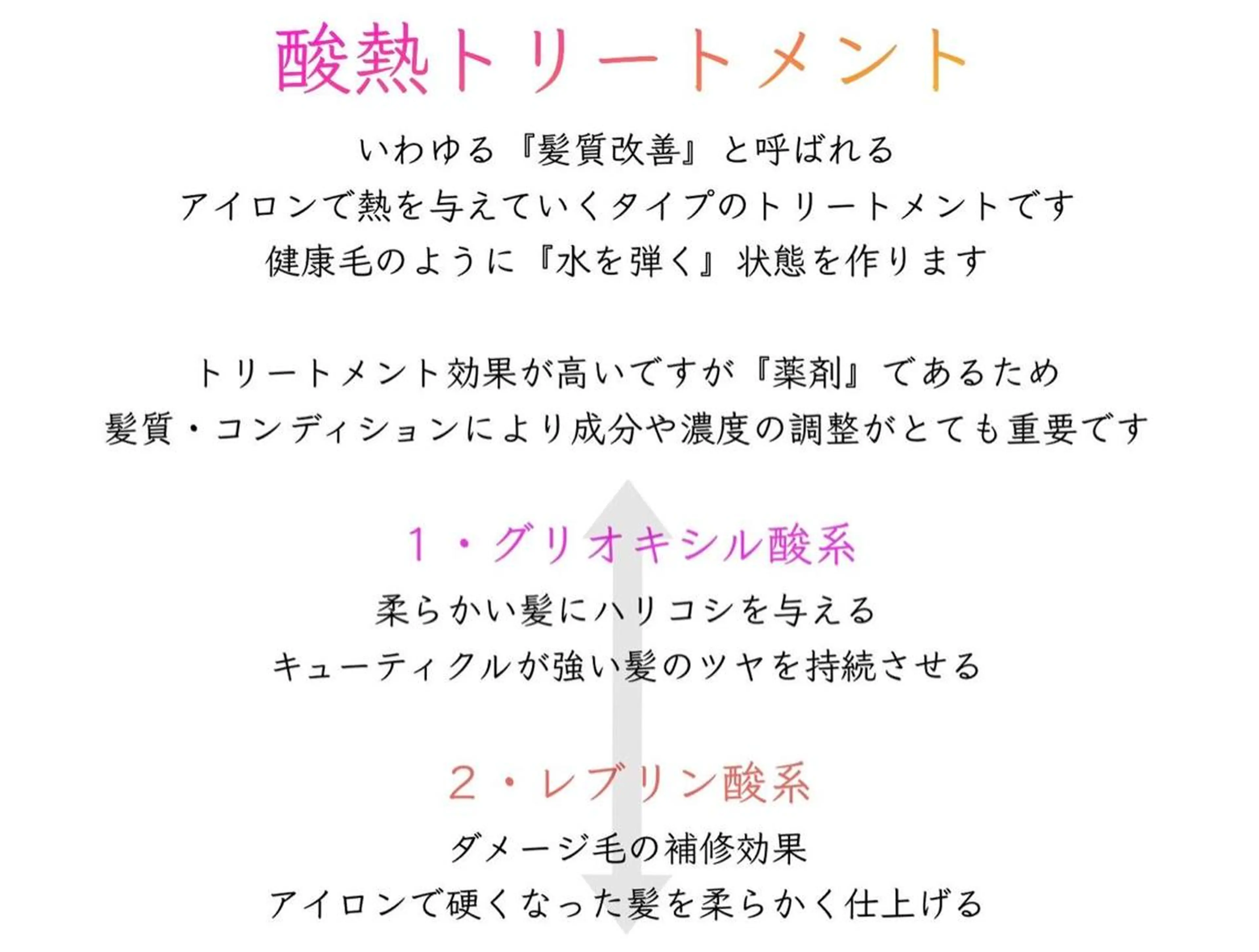 酸熱トリートメント

いわゆる『髪質改善』と呼ばれる
アイロンで熱を与えていくタイプのトリートメントです
健康毛のように『水を弾く』状態を作ります

トリートメント効果が高いですが『薬剤』であるため
髪質・コンディションにより成分や濃度の調整がとても重要です

1・グリオキシル酸系

柔らかい髪にハリコシを与える
キューティクルが強い髪のツヤを持続させる

2・レブリン酸系

ダメージ毛の補修効果
アイロンで硬くなった髪を柔らかく仕上げる